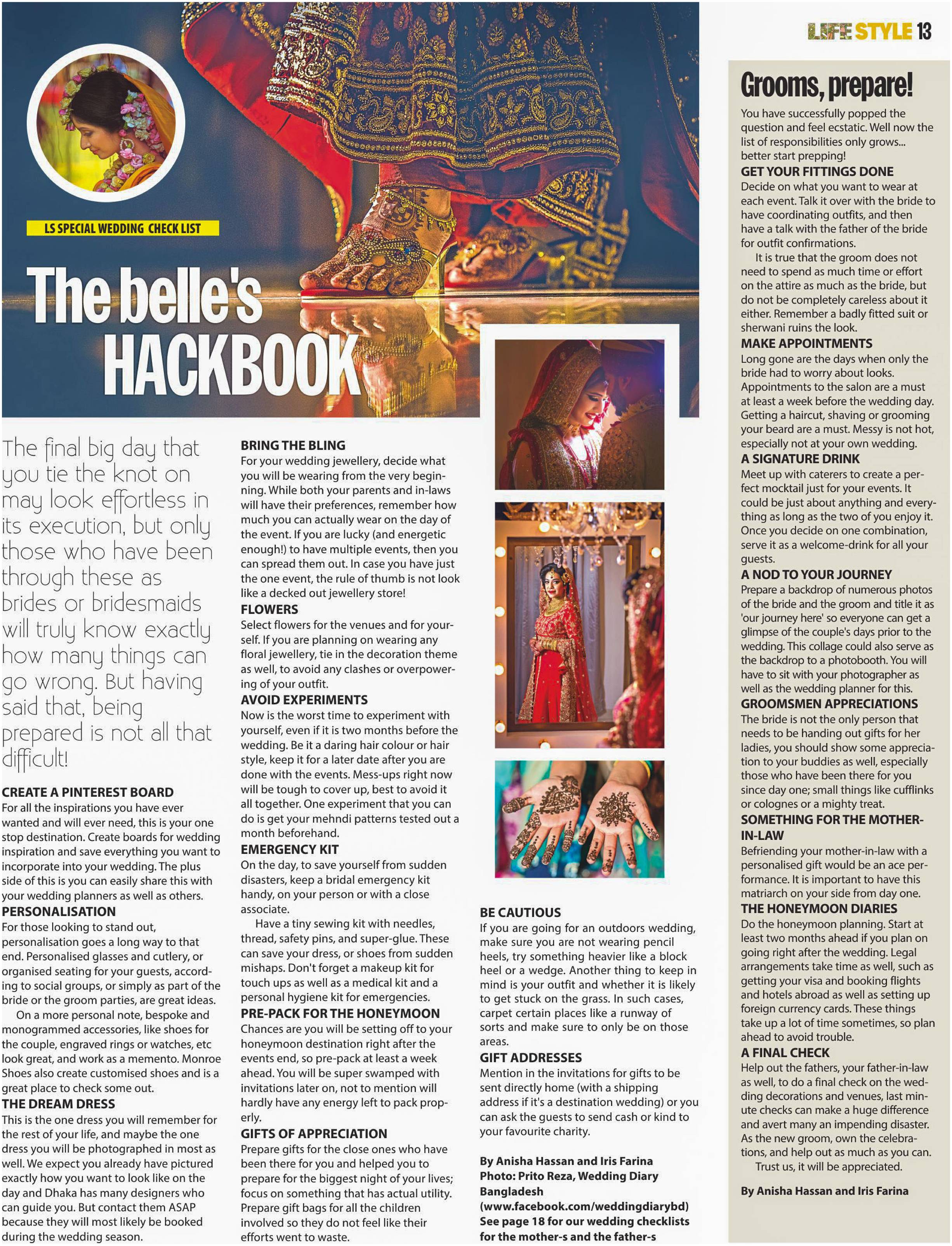 LIFE STYLE 13

LS SPECIAL WEDDING CHECK LIST

The belle's HACKBOOK

The final big day that you tie the knot on may look effortless in its execution, but only those who have been through these as brides or bridesmaids will truly know exactly how many things can go wrong. But having said that, being prepared is not all that difficult!

CREATE A PINTEREST BOARD
For all the inspirations you have ever wanted and will ever need, this is your one stop destination. Create boards for wedding inspiration and save everything you want to incorporate into your wedding. The plus side of this is you can easily share this with your wedding planners as well as others.

PERSONALISATION
For those looking to stand out, personalisation goes a long way to that end. Personalised glasses and cutlery, or organised seating for your guests, according to social groups, or simply as part of the bride or the groom parties, are great ideas.

On a more personal note, bespoke and monogrammed accessories, like shoes for the couple, engraved rings or watches, etc look great, and work as a memento. Monroe Shoes also create customised shoes and is a great place to check some out.

THE DREAM DRESS
This is the one dress you will remember for the rest of your life, and maybe the one dress you will be photographed in most as well. We expect you already have pictured exactly how you want to look like on the day and Dhaka has many designers who can guide you. But contact them ASAP because they will most likely be booked during the wedding season.

BRING THE BLING
For your wedding jewellery, decide what you will be wearing from the very beginning. While both your parents and in-laws will have their preferences, remember how much you can actually wear on the day of the event. If you are lucky (and energetic enough!) to have multiple events, then you can spread them out. In case you have just the one event, the rule of thumb is not look like a decked out jewellery store!

FLOWERS
Select flowers for the venues and for yourself. If you are planning on wearing any floral jewellery, tie in the decoration theme as well, to avoid any clashes or overpowering of your outfit.

AVOID EXPERIMENTS
Now is the worst time to experiment with yourself, even if it is two months before the wedding. Be it a daring hair colour or hair style, keep it for a later date after you are done with the events. Mess-ups right now will be tough to cover up, best to avoid it all together. One experiment that you can do is get your mehndi patterns tested out a month beforehand.

EMERGENCY KIT
On the day, to save yourself from sudden disasters, keep a bridal emergency kit handy, on your person or with a close associate.

Have a tiny sewing kit with needles, thread, safety pins, and super-glue. These can save your dress, or shoes from sudden mishaps. Don't forget a makeup kit for touch ups as well as a medical kit and a personal hygiene kit for emergencies.

PRE-PACK FOR THE HONEYMOON
Chances are you will be setting off to your honeymoon destination right after the events end, so pre-pack at least a week ahead. You will be super swamped with invitations later on, not to mention will hardly have any energy left to pack properly.

GIFTS OF APPRECIATION
Prepare gifts for the close ones who have been there for you and helped you to prepare for the biggest night of your lives; focus on something that has actual utility. Prepare gift bags for all the children involved so they do not feel like their efforts went to waste.

BE CAUTIOUS
If you are going for an outdoors wedding, make sure you are not wearing pencil heels, try something heavier like a block heel or a wedge. Another thing to keep in mind is your outfit and whether it is likely to get stuck on the grass. In such cases, carpet certain places like a runway of sorts and make sure to only be on those areas.

GIFT ADDRESSES
Mention in the invitations for gifts to be sent directly home (with a shipping address if it's a destination wedding) or you can ask the guests to send cash or kind to your favourite charity.

By Anisha Hassan and Iris Farina
Photo: Prito Reza, Wedding Diary Bangladesh
(www.facebook.com/weddingdiarybd)
See page 18 for our wedding checklists for the mother-s and the father-s

Grooms, prepare!
You have successfully popped the question and feel ecstatic. Well now the list of responsibilities only grows... better start prepping!

GET YOUR FITTINGS DONE
Decide on what you want to wear at each event. Talk it over with the bride to have coordinating outfits, and then have a talk with the father of the bride for outfit confirmations.

It is true that the groom does not need to spend as much time or effort on the attire as much as the bride, but do not be completely careless about it either. Remember a badly fitted suit or sherwani ruins the look.

MAKE APPOINTMENTS
Long gone are the days when only the bride had to worry about looks. Appointments to the salon are a must at least a week before the wedding day. Getting a haircut, shaving or grooming your beard are a must. Messy is not hot, especially not at your own wedding.

A SIGNATURE DRINK
Meet up with caterers to create a perfect mocktail just for your events. It could be just about anything and everything as long as the two of you enjoy it. Once you decide on one combination, serve it as a welcome-drink for all your guests.

A NOD TO YOUR JOURNEY
Prepare a backdrop of numerous photos of the bride and the groom and title it as 'our journey here' so everyone can get a glimpse of the couple's days prior to the wedding. This collage could also serve as the backdrop to a photobooth. You will have to sit with your photographer as well as the wedding planner for this.

GROOMSMEN APPRECIATIONS
The bride is not the only person that needs to be handing out gifts for her ladies, you should show some appreciation to your buddies as well, especially those who have been there for you since day one; small things like cufflinks or colognes or a mighty treat.

SOMETHING FOR THE MOTHER-IN-LAW
Befriending your mother-in-law with a personalised gift would be an ace performance. It is important to have this matriarch on your side from day one.

THE HONEYMOON DIARIES
Do the honeymoon planning. Start at least two months ahead if you plan on going right after the wedding. Legal arrangements take time as well, such as getting your visa and booking flights and hotels abroad as well as setting up foreign currency cards. These things take up a lot of time sometimes, so plan ahead to avoid trouble.

A FINAL CHECK
Help out the fathers, your father-in-law as well, to do a final check on the wedding decorations and venues, last minute checks can make a huge difference and avert many an impending disaster. As the new groom, own the celebrations, and help out as much as you can.

Trust us, it will be appreciated.

By Anisha Hassan and Iris Farina